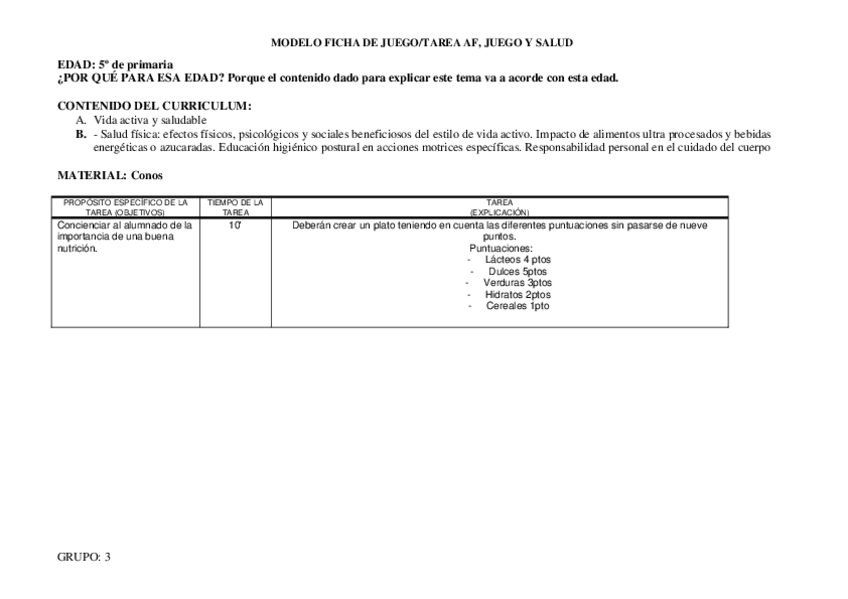 MODELO FICHA DE JUEGO/TAREA AF, JUEGO Y SALUD

EDAD: 5º de primaria
¿POR QUÉ PARA ESA EDAD? Porque el contenido dado para explicar este tema va a acorde con esta edad.

CONTENIDO DEL CURRICULUM:
A. Vida activa y saludable
B. - Salud física: efectos físicos, psicológicos y sociales beneficiosos del estilo de vida activo. Impacto de alimentos ultra procesados y bebidas energéticas o azucaradas. Educación higiénico postural en acciones motrices específicas. Responsabilidad personal en el cuidado del cuerpo

MATERIAL: Conos

| PROPÓSITO ESPECÍFICO DE LA TAREA (OBJETIVOS) | TIEMPO DE LA TAREA | TAREA (EXPLICACIÓN) |
|---|---|---|
| Concienciar al alumnado de la importancia de una buena nutrición. | 10' | Deberán crear un plato teniendo en cuenta las diferentes puntuaciones sin pasarse de nueve puntos. Puntuaciones: - Lácteos 4 ptos - Dulces 5ptos - Verduras 3ptos - Hidratos 2ptos - Cereales 1pto |

GRUPO: 3